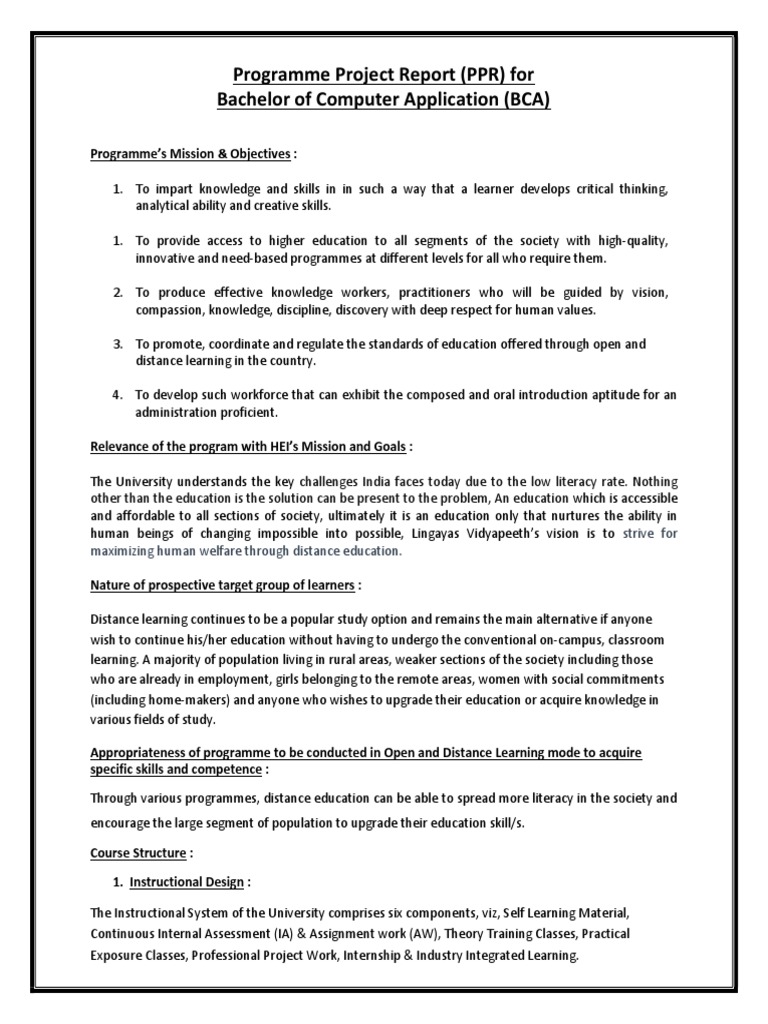 Programme Project Report (PPR) for
Bachelor of Computer Application (BCA)

Programme's Mission & Objectives :

1. To impart knowledge and skills in in such a way that a learner develops critical thinking, analytical ability and creative skills.

1. To provide access to higher education to all segments of the society with high-quality, innovative and need-based programmes at different levels for all who require them.

2. To produce effective knowledge workers, practitioners who will be guided by vision, compassion, knowledge, discipline, discovery with deep respect for human values.

3. To promote, coordinate and regulate the standards of education offered through open and distance learning in the country.

4. To develop such workforce that can exhibit the composed and oral introduction aptitude for an administration proficient.

Relevance of the program with HEI's Mission and Goals :

The University understands the key challenges India faces today due to the low literacy rate. Nothing other than the education is the solution can be present to the problem, An education which is accessible and affordable to all sections of society, ultimately it is an education only that nurtures the ability in human beings of changing impossible into possible, Lingayas Vidyapeeth's vision is to strive for maximizing human welfare through distance education.

Nature of prospective target group of learners :

Distance learning continues to be a popular study option and remains the main alternative if anyone wish to continue his/her education without having to undergo the conventional on-campus, classroom learning. A majority of population living in rural areas, weaker sections of the society including those who are already in employment, girls belonging to the remote areas, women with social commitments (including home-makers) and anyone who wishes to upgrade their education or acquire knowledge in various fields of study.

Appropriateness of programme to be conducted in Open and Distance Learning mode to acquire specific skills and competence :

Through various programmes, distance education can be able to spread more literacy in the society and encourage the large segment of population to upgrade their education skill/s.

Course Structure :

1. Instructional Design :

The Instructional System of the University comprises six components, viz, Self Learning Material, Continuous Internal Assessment (IA) & Assignment work (AW), Theory Training Classes, Practical Exposure Classes, Professional Project Work, Internship & Industry Integrated Learning.